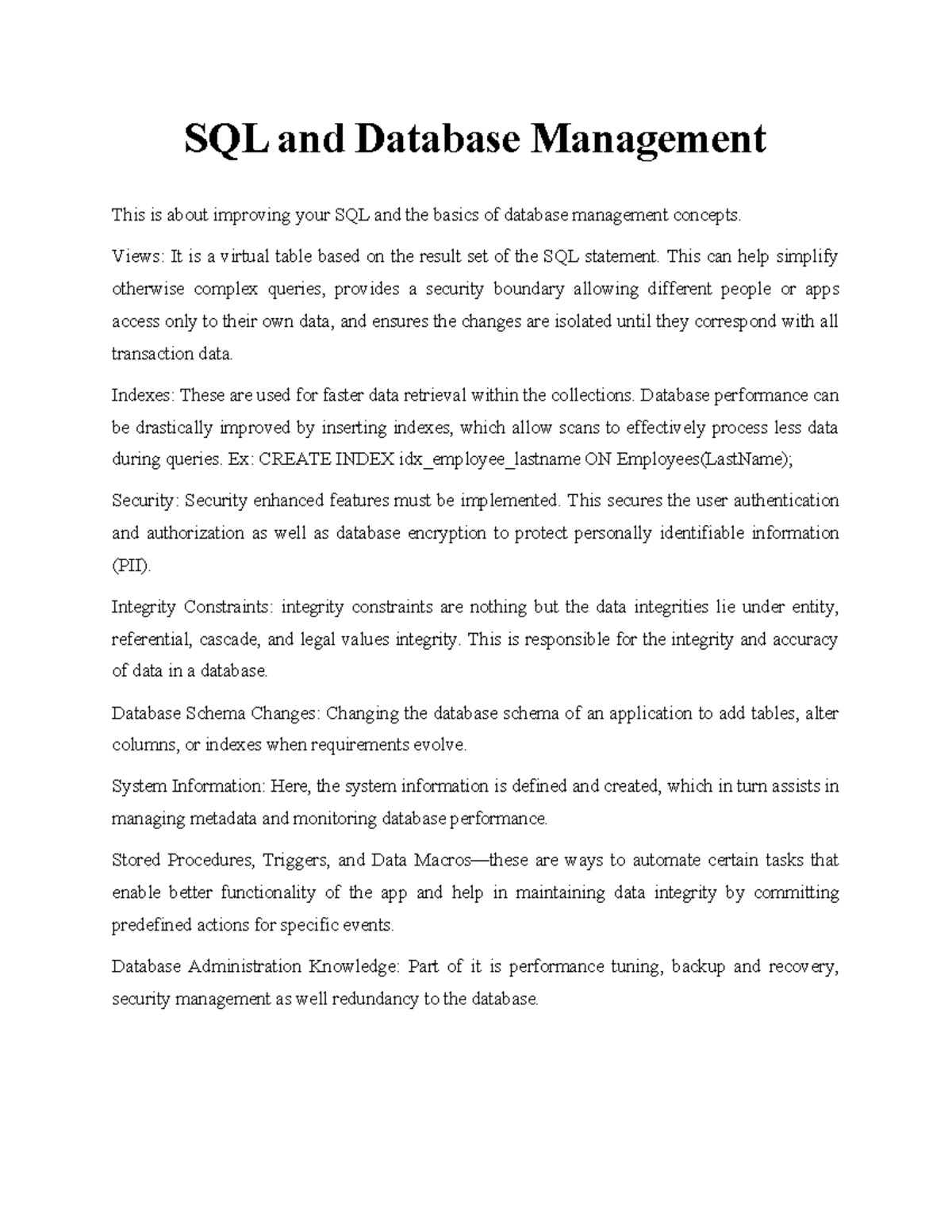 SQL and Database Management

This is about improving your SQL and the basics of database management concepts.

Views: It is a virtual table based on the result set of the SQL statement. This can help simplify otherwise complex queries, provides a security boundary allowing different people or apps access only to their own data, and ensures the changes are isolated until they correspond with all transaction data.

Indexes: These are used for faster data retrieval within the collections. Database performance can be drastically improved by inserting indexes, which allow scans to effectively process less data during queries. Ex: CREATE INDEX idx_employee_lastname ON Employees(LastName);

Security: Security enhanced features must be implemented. This secures the user authentication and authorization as well as database encryption to protect personally identifiable information (PII).

Integrity Constraints: integrity constraints are nothing but the data integrities lie under entity, referential, cascade, and legal values integrity. This is responsible for the integrity and accuracy of data in a database.

Database Schema Changes: Changing the database schema of an application to add tables, alter columns, or indexes when requirements evolve.

System Information: Here, the system information is defined and created, which in turn assists in managing metadata and monitoring database performance.

Stored Procedures, Triggers, and Data Macros—these are ways to automate certain tasks that enable better functionality of the app and help in maintaining data integrity by committing predefined actions for specific events.

Database Administration Knowledge: Part of it is performance tuning, backup and recovery, security management as well redundancy to the database.